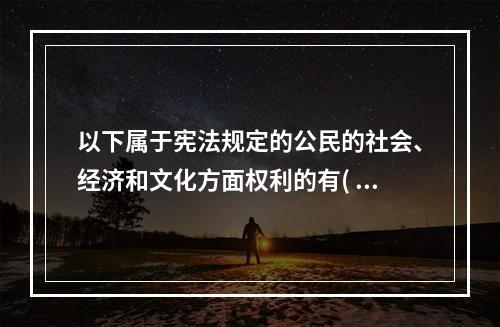 以下属于宪法规定的公民的社会、经济和文化方面权利的有( ...